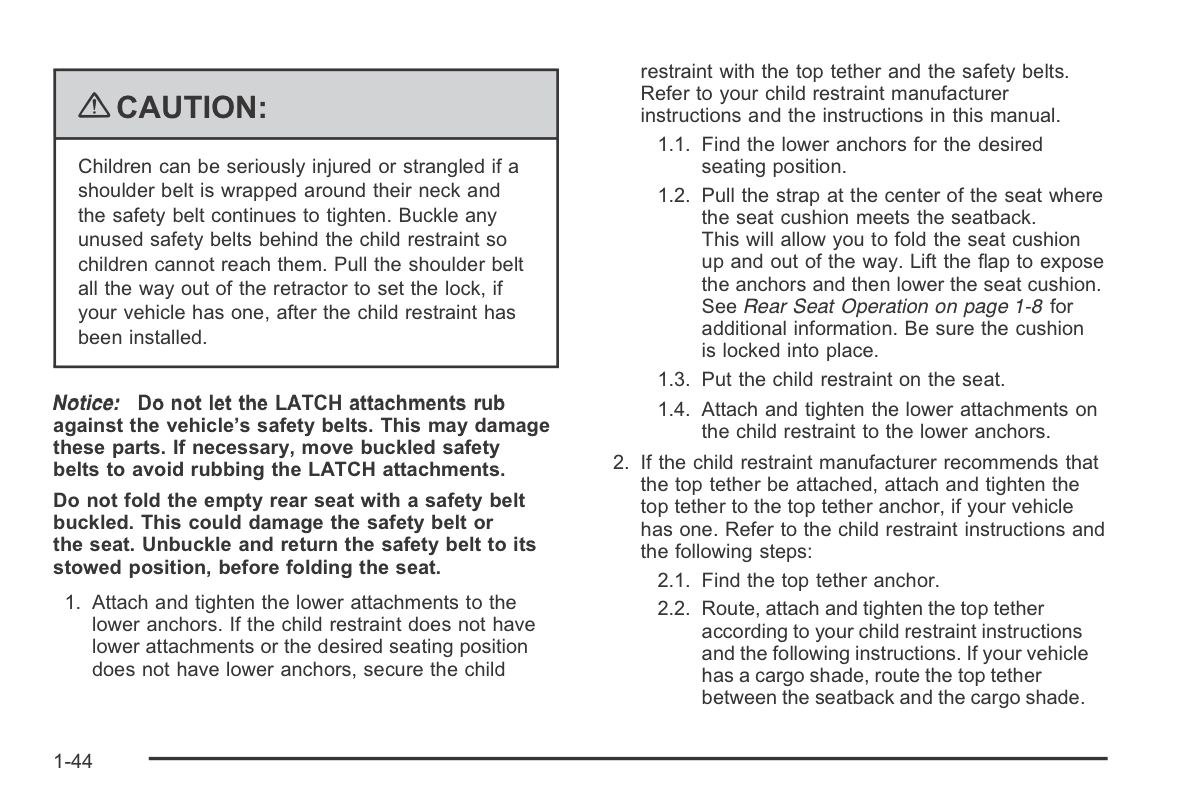 ⚠ CAUTION:

Children can be seriously injured or strangled if a shoulder belt is wrapped around their neck and the safety belt continues to tighten. Buckle any unused safety belts behind the child restraint so children cannot reach them. Pull the shoulder belt all the way out of the retractor to set the lock, if your vehicle has one, after the child restraint has been installed.

Notice: Do not let the LATCH attachments rub against the vehicle's safety belts. This may damage these parts. If necessary, move buckled safety belts to avoid rubbing the LATCH attachments.

Do not fold the empty rear seat with a safety belt buckled. This could damage the safety belt or the seat. Unbuckle and return the safety belt to its stowed position, before folding the seat.

1. Attach and tighten the lower attachments to the lower anchors. If the child restraint does not have lower attachments or the desired seating position does not have lower anchors, secure the child restraint with the top tether and the safety belts. Refer to your child restraint manufacturer instructions and the instructions in this manual.

1.1. Find the lower anchors for the desired seating position.

1.2. Pull the strap at the center of the seat where the seat cushion meets the seatback. This will allow you to fold the seat cushion up and out of the way. Lift the flap to expose the anchors and then lower the seat cushion. See Rear Seat Operation on page 1-8 for additional information. Be sure the cushion is locked into place.

1.3. Put the child restraint on the seat.

1.4. Attach and tighten the lower attachments on the child restraint to the lower anchors.

2. If the child restraint manufacturer recommends that the top tether be attached, attach and tighten the top tether to the top tether anchor, if your vehicle has one. Refer to the child restraint instructions and the following steps:

2.1. Find the top tether anchor.

2.2. Route, attach and tighten the top tether according to your child restraint instructions and the following instructions. If your vehicle has a cargo shade, route the top tether between the seatback and the cargo shade.

1-44